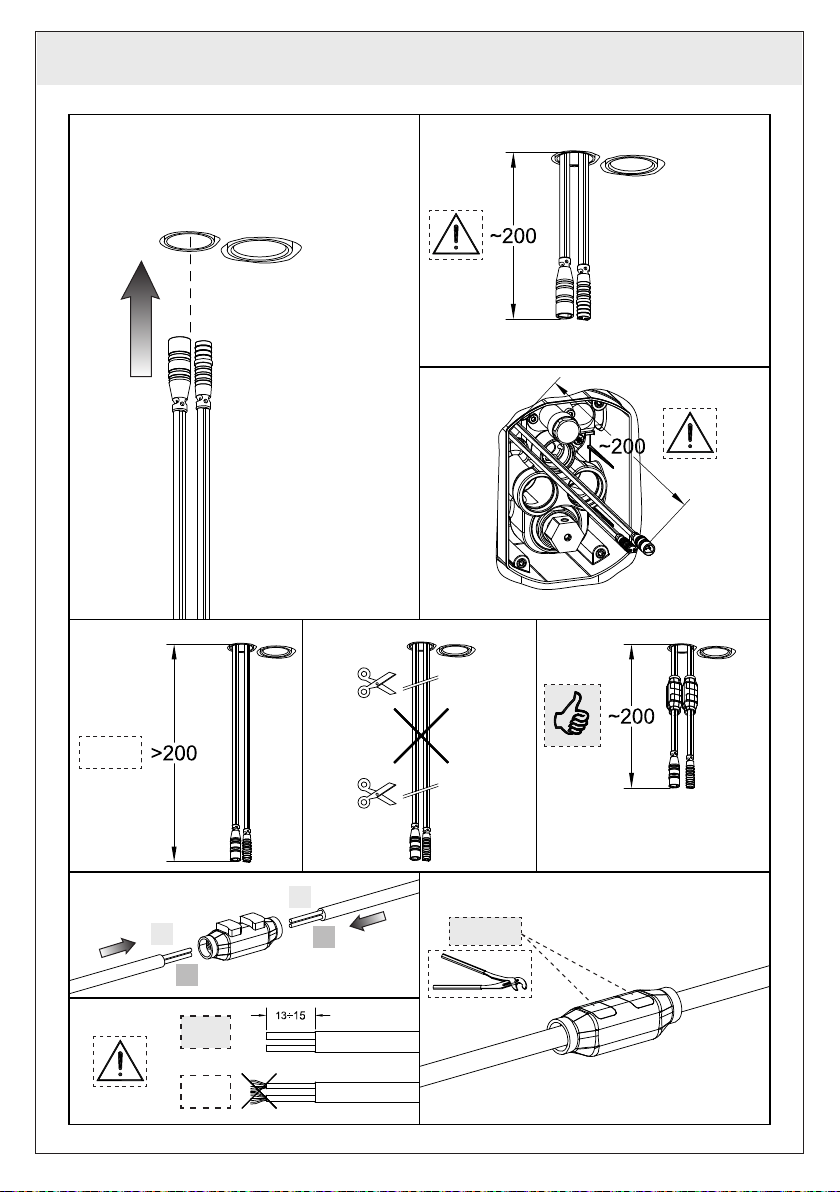 ~200

~200

>200

~200

13÷15